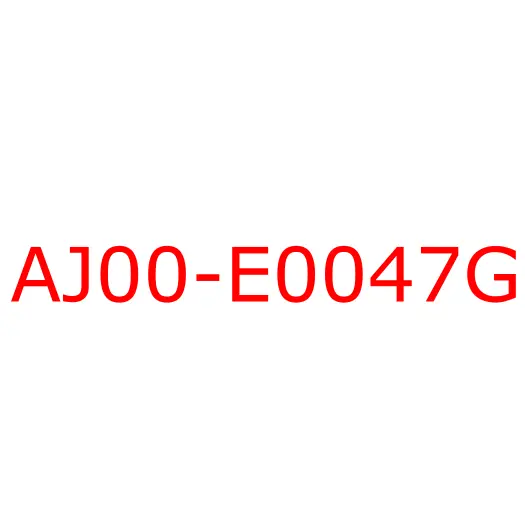 AJ00-E0047G